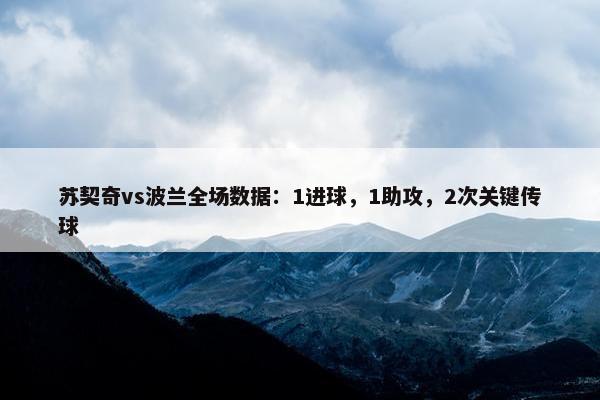 苏契奇vs波兰全场数据：1进球，1助攻，2次关键传球